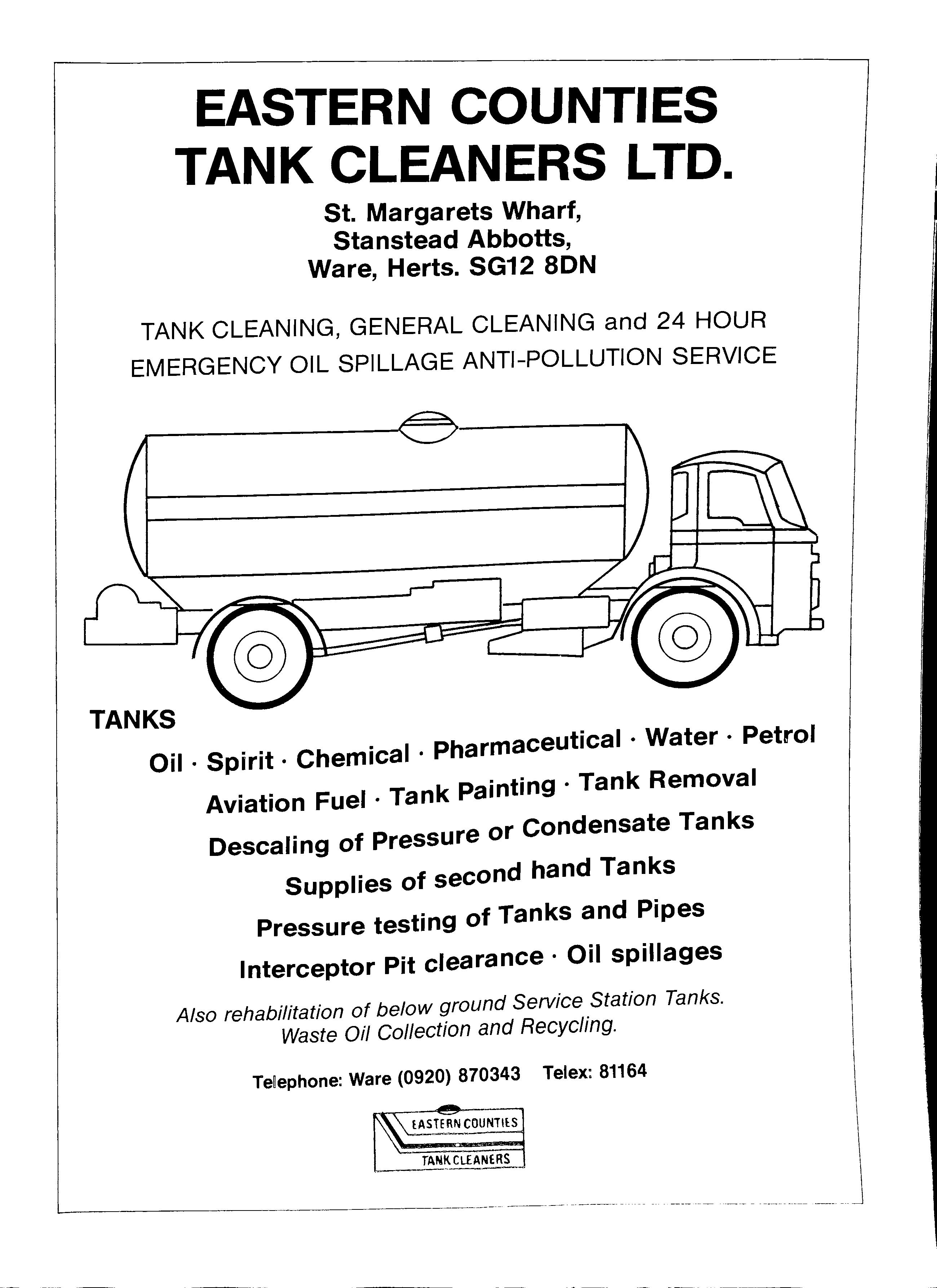 EASTERN COUNTIES TANK CLEANERS LTD.

St. Margarets Wharf, Stanstead Abbotts, Ware, Herts. SG12 8DN

TANK CLEANING, GENERAL CLEANING and 24 HOUR EMERGENCY OIL SPILLAGE ANTI-POLLUTION SERVICE

TANKS

Oil · Spirit · Chemical · Pharmaceutical · Water · Petrol
Aviation Fuel · Tank Painting · Tank Removal
Descaling of Pressure or Condensate Tanks
Supplies of second hand Tanks
Pressure testing of Tanks and Pipes
Interceptor Pit clearance · Oil spillages

Also rehabilitation of below ground Service Station Tanks.
Waste Oil Collection and Recycling.

Telephone: Ware (0920) 870343 Telex: 81164

EASTERN COUNTIES
TANK CLEANERS